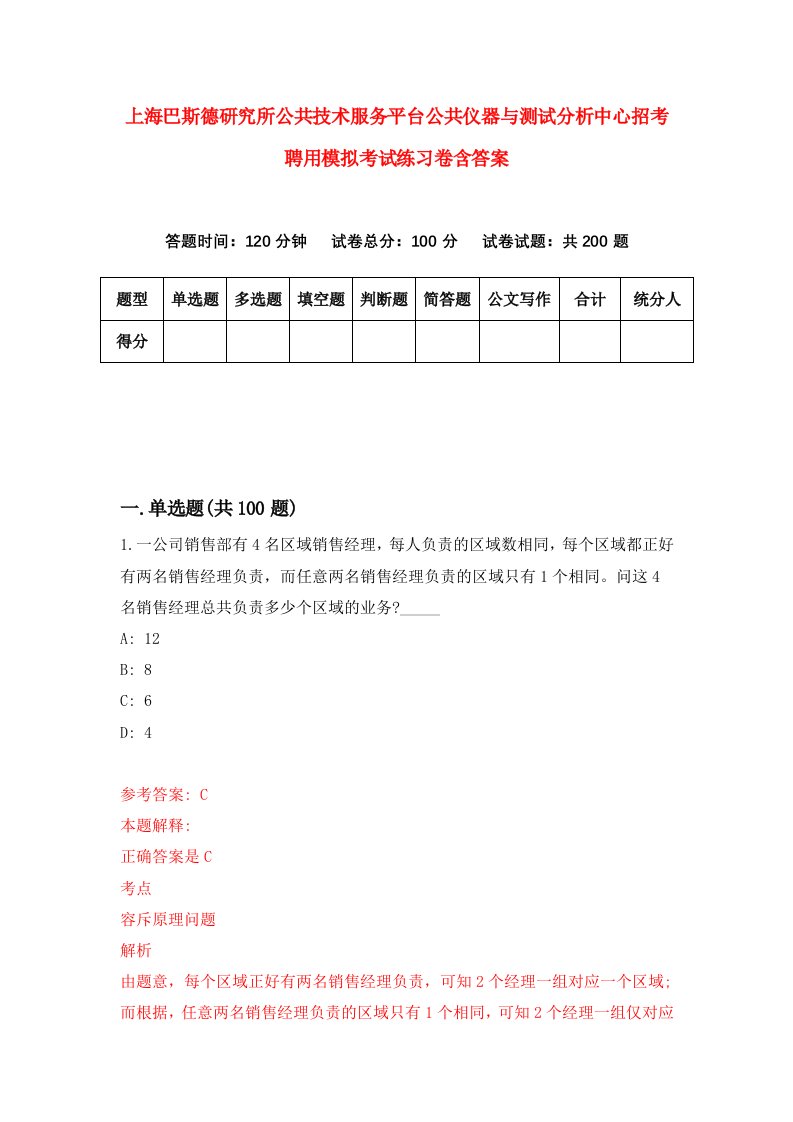 上海巴斯德研究所公共技术服务平台公共仪器与测试分析中心招考聘用模拟考试练习卷含答案

答题时间：120 分钟　试卷总分：100 分　试卷试题：共 200 题

| 题型 | 单选题 | 多选题 | 填空题 | 判断题 | 简答题 | 公文写作 | 合计 | 统分人 |
|---|---|---|---|---|---|---|---|---|
| 得分 | | | | | | | | |

一.单选题(共 100 题)

1.一公司销售部有 4 名区域销售经理，每人负责的区域数相同，每个区域都正好有两名销售经理负责，而任意两名销售经理负责的区域只有 1 个相同。问这 4 名销售经理总共负责多少个区域的业务?_____

A: 12

B: 8

C: 6

D: 4

参考答案: C

本题解释:

正确答案是 C

考点

容斥原理问题

解析

由题意，每个区域正好有两名销售经理负责，可知 2 个经理一组对应一个区域；而根据，任意两名销售经理负责的区域只有 1 个相同，可知 2 个经理一组仅对应